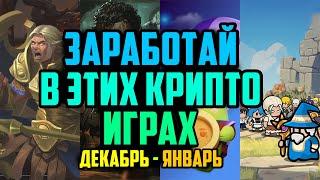 ЗАРАБОТАЙ
В ЭТИХ КРИПТО
ИГРАХ
ДЕКАБРЬ - ЯНВАРЬ